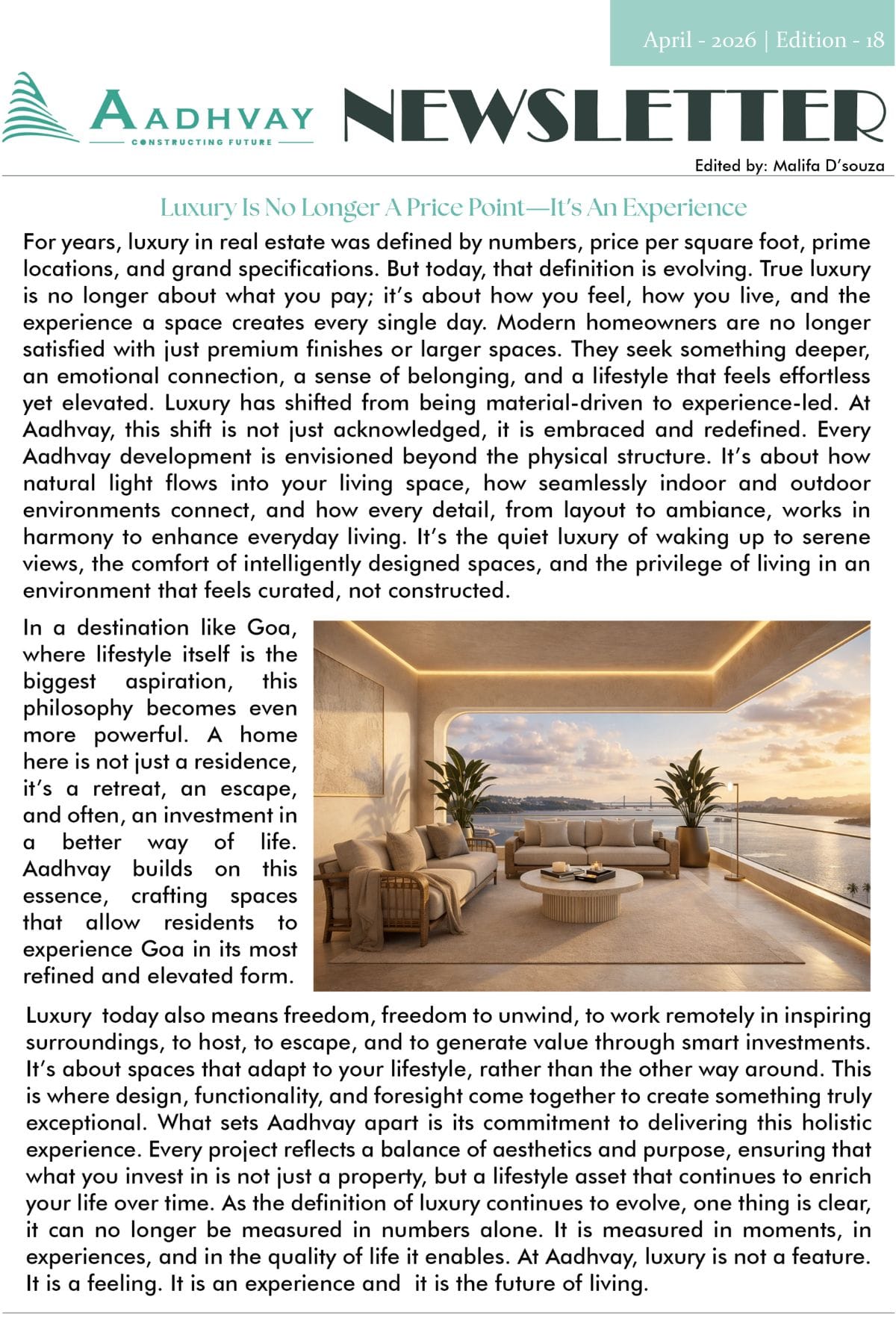 April - 2026 | Edition - 18

AADHVAY
CONSTRUCTING FUTURE

NEWSLETTER

Edited by: Malifa D'souza

Luxury Is No Longer A Price Point—It's An Experience

For years, luxury in real estate was defined by numbers, price per square foot, prime locations, and grand specifications. But today, that definition is evolving. True luxury is no longer about what you pay; it's about how you feel, how you live, and the experience a space creates every single day. Modern homeowners are no longer satisfied with just premium finishes or larger spaces. They seek something deeper, an emotional connection, a sense of belonging, and a lifestyle that feels effortless yet elevated. Luxury has shifted from being material-driven to experience-led. At Aadhvay, this shift is not just acknowledged, it is embraced and redefined. Every Aadhvay development is envisioned beyond the physical structure. It's about how natural light flows into your living space, how seamlessly indoor and outdoor environments connect, and how every detail, from layout to ambiance, works in harmony to enhance everyday living. It's the quiet luxury of waking up to serene views, the comfort of intelligently designed spaces, and the privilege of living in an environment that feels curated, not constructed.

In a destination like Goa, where lifestyle itself is the biggest aspiration, this philosophy becomes even more powerful. A home here is not just a residence, it's a retreat, an escape, and often, an investment in a better way of life. Aadhvay builds on this essence, crafting spaces that allow residents to experience Goa in its most refined and elevated form.

Luxury today also means freedom, freedom to unwind, to work remotely in inspiring surroundings, to host, to escape, and to generate value through smart investments. It's about spaces that adapt to your lifestyle, rather than the other way around. This is where design, functionality, and foresight come together to create something truly exceptional. What sets Aadhvay apart is its commitment to delivering this holistic experience. Every project reflects a balance of aesthetics and purpose, ensuring that what you invest in is not just a property, but a lifestyle asset that continues to enrich your life over time. As the definition of luxury continues to evolve, one thing is clear, it can no longer be measured in numbers alone. It is measured in moments, in experiences, and in the quality of life it enables. At Aadhvay, luxury is not a feature. It is a feeling. It is an experience and it is the future of living.